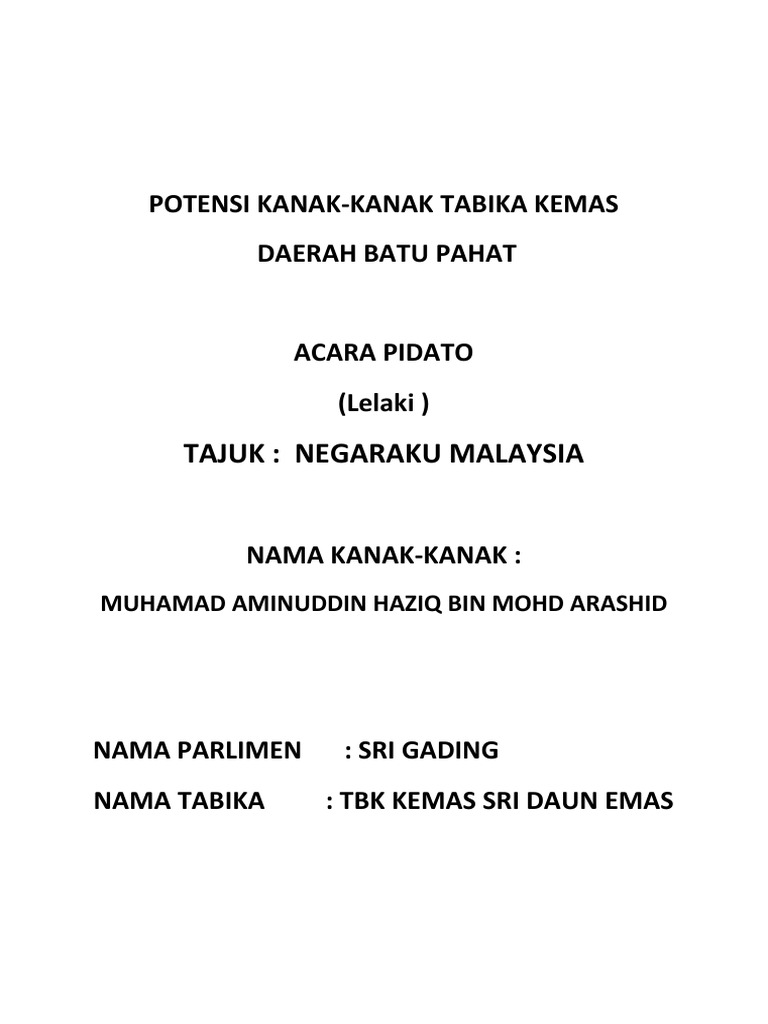 POTENSI KANAK-KANAK TABIKA KEMAS
DAERAH BATU PAHAT

ACARA PIDATO
(Lelaki )

TAJUK : NEGARAKU MALAYSIA

NAMA KANAK-KANAK :
MUHAMAD AMINUDDIN HAZIQ BIN MOHD ARASHID

NAMA PARLIMEN : SRI GADING
NAMA TABIKA : TBK KEMAS SRI DAUN EMAS